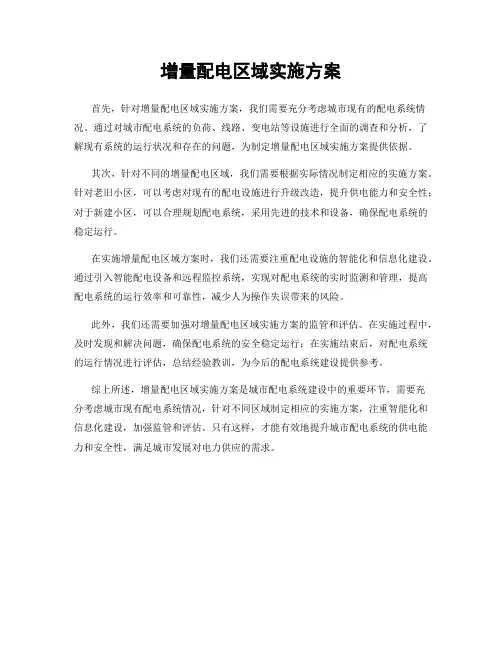 增量配电区域实施方案

首先，针对增量配电区域实施方案，我们需要充分考虑城市现有的配电系统情况。通过对城市配电系统的负荷、线路、变电站等设施进行全面的调查和分析，了解现有系统的运行状况和存在的问题，为制定增量配电区域实施方案提供依据。

其次，针对不同的增量配电区域，我们需要根据实际情况制定相应的实施方案。针对老旧小区，可以考虑对现有的配电设施进行升级改造，提升供电能力和安全性；对于新建小区，可以合理规划配电系统，采用先进的技术和设备，确保配电系统的稳定运行。

在实施增量配电区域方案时，我们还需要注重配电设施的智能化和信息化建设。通过引入智能配电设备和远程监控系统，实现对配电系统的实时监测和管理，提高配电系统的运行效率和可靠性，减少人为操作失误带来的风险。

此外，我们还需要加强对增量配电区域实施方案的监管和评估。在实施过程中，及时发现和解决问题，确保配电系统的安全稳定运行；在实施结束后，对配电系统的运行情况进行评估，总结经验教训，为今后的配电系统建设提供参考。

综上所述，增量配电区域实施方案是城市配电系统建设中的重要环节，需要充分考虑城市现有配电系统情况，针对不同区域制定相应的实施方案，注重智能化和信息化建设，加强监管和评估。只有这样，才能有效地提升城市配电系统的供电能力和安全性，满足城市发展对电力供应的需求。